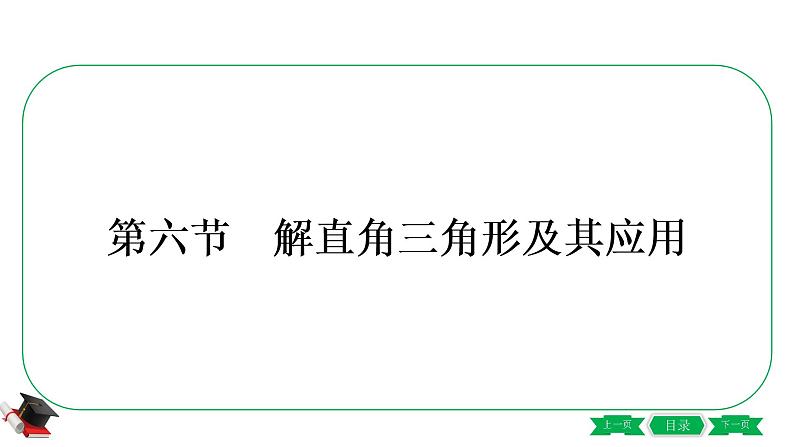 第六节　解直角三角形及其应用

上一页　目录　下一页